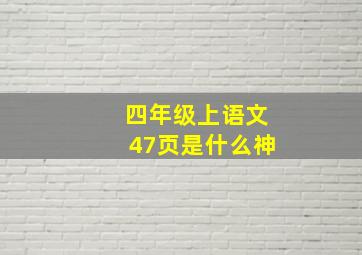 四年级上语文
47页是什么神